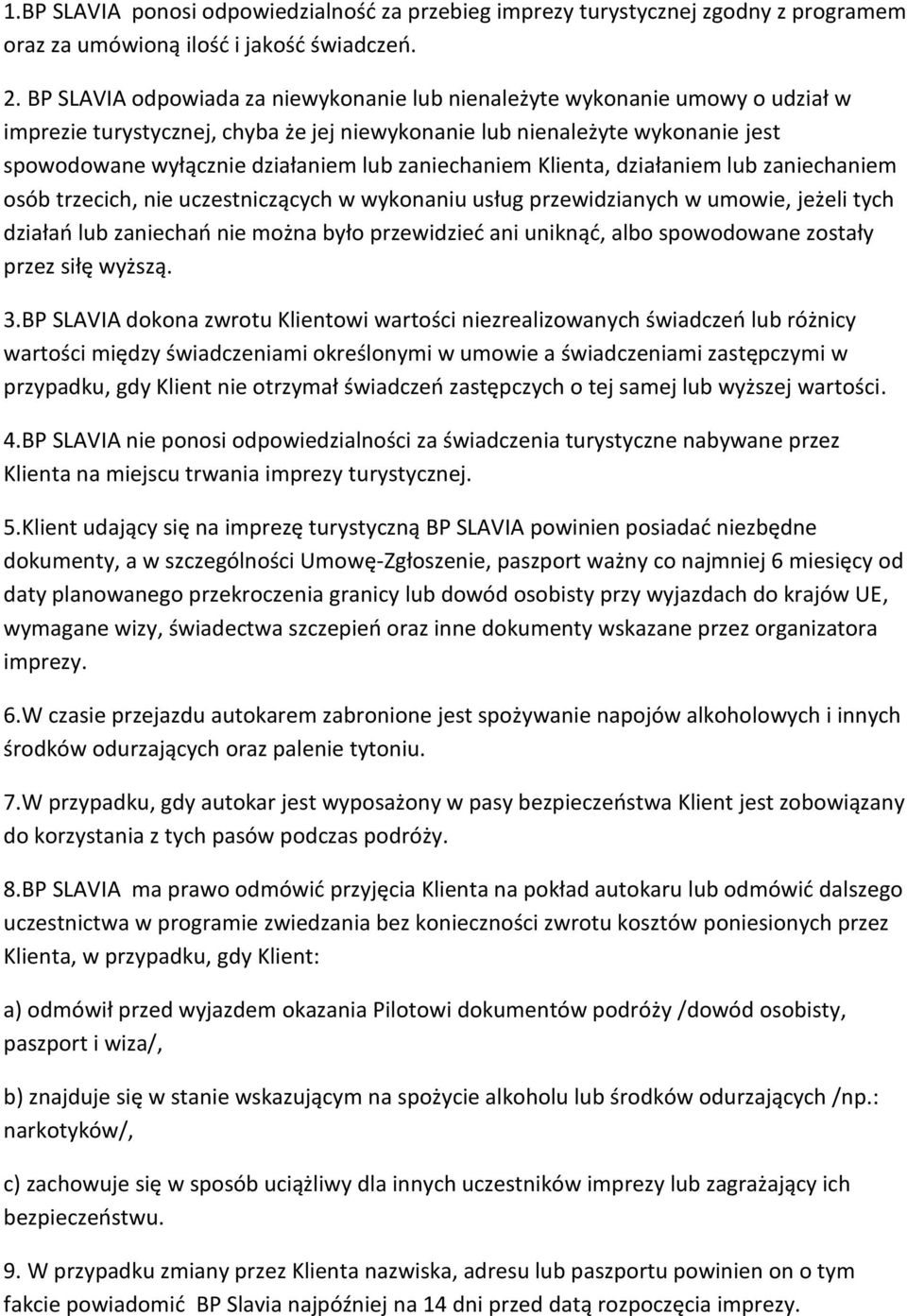 1.BP SLAVIA ponosi odpowiedzialność za przebieg imprezy turystycznej zgodny z programem oraz za umówioną ilość i jakość świadczeń.

2. BP SLAVIA odpowiada za niewykonanie lub nienależyte wykonanie umowy o udział w imprezie turystycznej, chyba że jej niewykonanie lub nienależyte wykonanie jest spowodowane wyłącznie działaniem lub zaniechaniem Klienta, działaniem lub zaniechaniem osób trzecich, nie uczestniczących w wykonaniu usług przewidzianych w umowie, jeżeli tych działań lub zaniechań nie można było przewidzieć ani uniknąć, albo spowodowane zostały przez siłę wyższą.

3.BP SLAVIA dokona zwrotu Klientowi wartości niezrealizowanych świadczeń lub różnicy wartości między świadczeniami określonymi w umowie a świadczeniami zastępczymi w przypadku, gdy Klient nie otrzymał świadczeń zastępczych o tej samej lub wyższej wartości.

4.BP SLAVIA nie ponosi odpowiedzialności za świadczenia turystyczne nabywane przez Klienta na miejscu trwania imprezy turystycznej.

5.Klient udający się na imprezę turystyczną BP SLAVIA powinien posiadać niezbędne dokumenty, a w szczególności Umowę-Zgłoszenie, paszport ważny co najmniej 6 miesięcy od daty planowanego przekroczenia granicy lub dowód osobisty przy wyjazdach do krajów UE, wymagane wizy, świadectwa szczepień oraz inne dokumenty wskazane przez organizatora imprezy.

6.W czasie przejazdu autokarem zabronione jest spożywanie napojów alkoholowych i innych środków odurzających oraz palenie tytoniu.

7.W przypadku, gdy autokar jest wyposażony w pasy bezpieczeństwa Klient jest zobowiązany do korzystania z tych pasów podczas podróży.

8.BP SLAVIA ma prawo odmówić przyjęcia Klienta na pokład autokaru lub odmówić dalszego uczestnictwa w programie zwiedzania bez konieczności zwrotu kosztów poniesionych przez Klienta, w przypadku, gdy Klient:

a) odmówił przed wyjazdem okazania Pilotowi dokumentów podróży /dowód osobisty, paszport i wiza/,

b) znajduje się w stanie wskazującym na spożycie alkoholu lub środków odurzających /np.: narkotyków/,

c) zachowuje się w sposób uciążliwy dla innych uczestników imprezy lub zagrażający ich bezpieczeństwu.

9. W przypadku zmiany przez Klienta nazwiska, adresu lub paszportu powinien on o tym fakcie powiadomić BP Slavia najpóźniej na 14 dni przed datą rozpoczęcia imprezy.